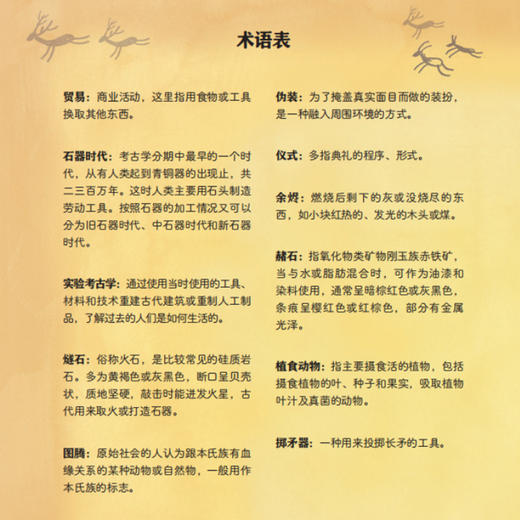 术语表

贸易：商业活动，这里指用食物或工具换取其他东西。

石器时代：考古学分期中最早的一个时代，从有人类起到青铜器的出现止，共二三百万年。这时人类主要用石头制造劳动工具。按照石器的加工情况又可以分为旧石器时代、中石器时代和新石器时代。

实验考古学：通过使用当时使用的工具、材料和技术重建古代建筑或重制人工制品，了解过去的人们是如何生活的。

燧石：俗称火石，是比较常见的硅质岩石。多为黄褐色或灰黑色，断口呈贝壳状，质地坚硬，敲击时能迸发火星，古代用来取火或打造石器。

图腾：原始社会的人认为跟本氏族有血缘关系的某种动物或自然物，一般用作本氏族的标志。

伪装：为了掩盖真实面目而做的装扮，是一种融入周围环境的方式。

仪式：多指典礼的程序、形式。

余烬：燃烧后剩下的灰或没烧尽的东西，如小块红热的、发光的木头或煤。

赭石：指氧化物类矿物刚玉族赤铁矿，当与水或脂肪混合时，可作为油漆和染料使用，通常呈暗棕红色或灰黑色，条痕呈樱红色或红棕色，部分有金属光泽。

植食动物：指主要摄食活的植物，包括摄食植物的叶、种子和果实，吸取植物叶汁及真菌的动物。

掷矛器：一种用来投掷长矛的工具。